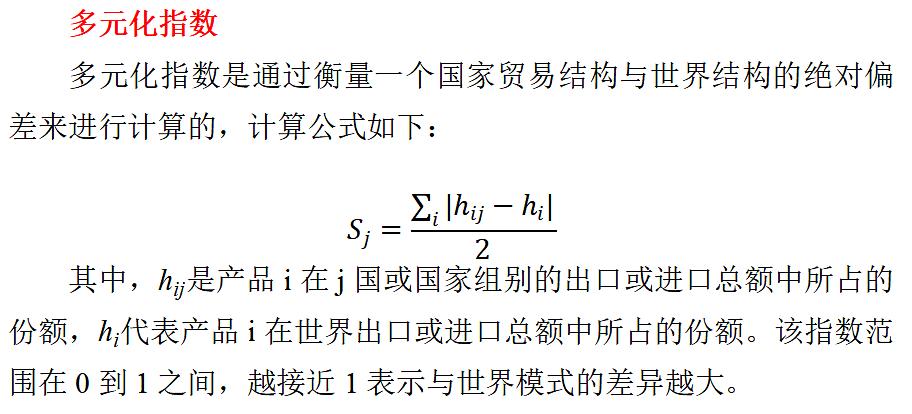 多元化指数

多元化指数是通过衡量一个国家贸易结构与世界结构的绝对偏差来进行计算的，计算公式如下：

$S_j = \frac{\sum_i |h_{ij} - h_i|}{2}$

其中，$h_{ij}$是产品i在j国或国家组别的出口或进口总额中所占的份额，$h_i$代表产品i在世界出口或进口总额中所占的份额。该指数范围在0到1之间，越接近1表示与世界模式的差异越大。